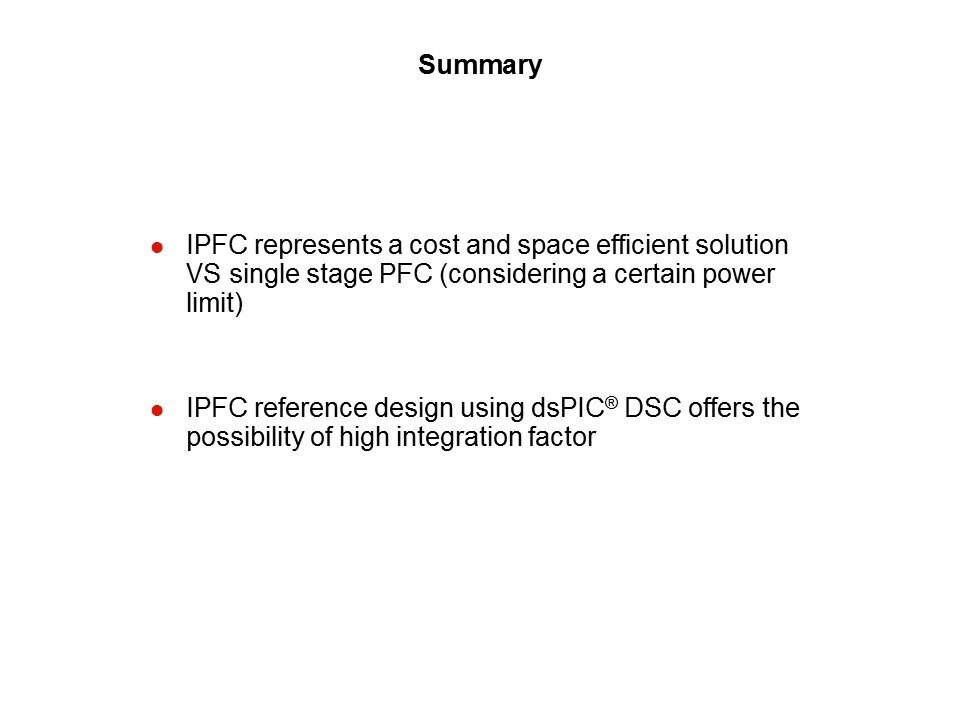 Summary

- IPFC represents a cost and space efficient solution VS single stage PFC (considering a certain power limit)

- IPFC reference design using dsPIC® DSC offers the possibility of high integration factor